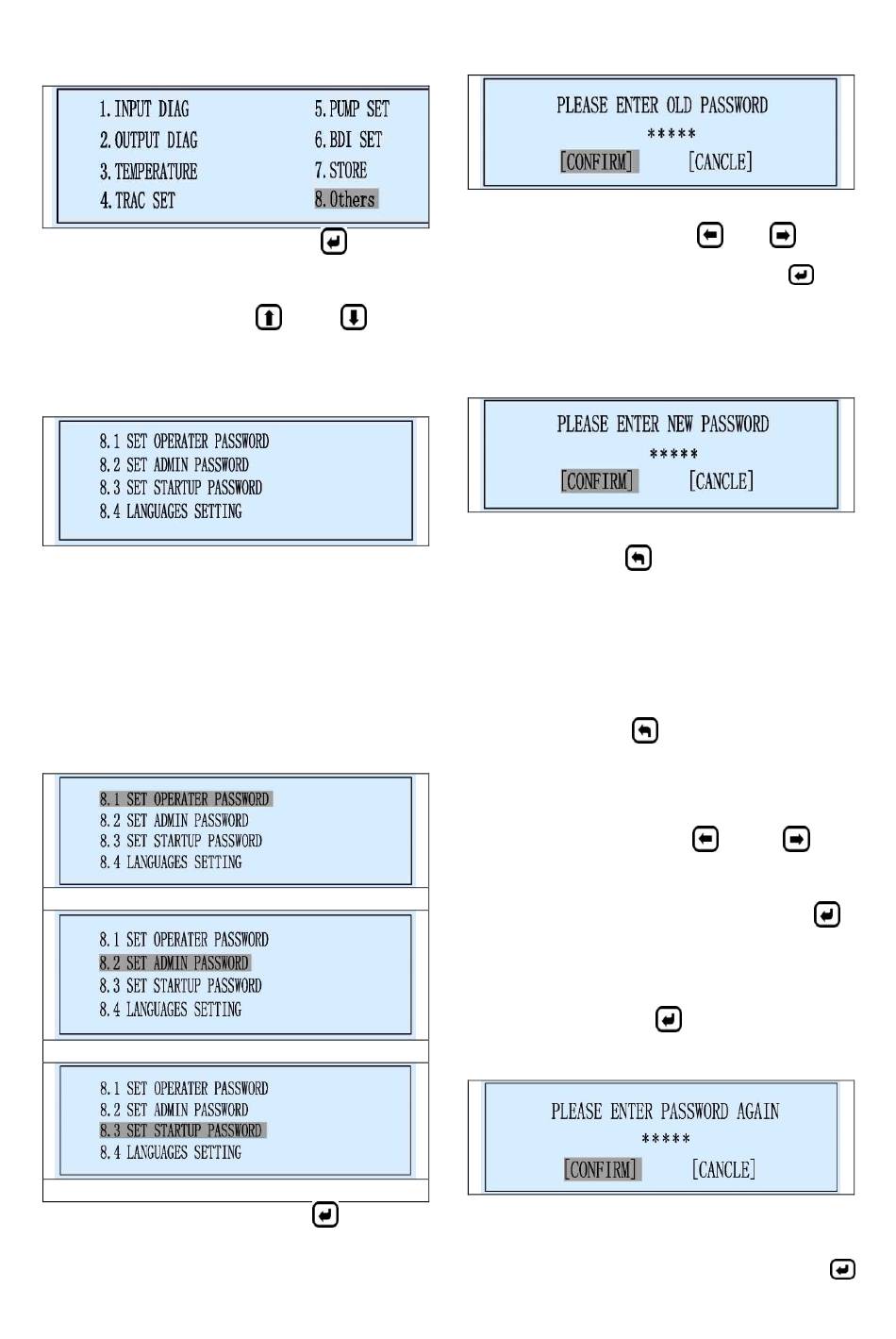 1. INPUT DIAG
2. OUTPUT DIAG
3. TEMPERATURE
4. TRAC SET
5. PUMP SET
6. BDI SET
7. STORE
8. Others

8.1 SET OPERATER PASSWORD
8.2 SET ADMIN PASSWORD
8.3 SET STARTUP PASSWORD
8.4 LANGUAGES SETTING

8.1 SET OPERATER PASSWORD
8.2 SET ADMIN PASSWORD
8.3 SET STARTUP PASSWORD
8.4 LANGUAGES SETTING

8.1 SET OPERATER PASSWORD
8.2 SET ADMIN PASSWORD
8.3 SET STARTUP PASSWORD
8.4 LANGUAGES SETTING

8.1 SET OPERATER PASSWORD
8.2 SET ADMIN PASSWORD
8.3 SET STARTUP PASSWORD
8.4 LANGUAGES SETTING

PLEASE ENTER OLD PASSWORD
*****
[CONFIRM] [CANCLE]

PLEASE ENTER NEW PASSWORD
*****
[CONFIRM] [CANCLE]

PLEASE ENTER PASSWORD AGAIN
*****
[CONFIRM] [CANCLE]